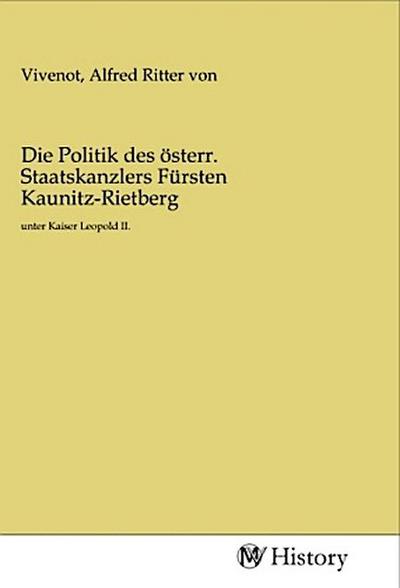 Vivenot, Alfred Ritter von

Die Politik des österr. Staatskanzlers Fürsten Kaunitz-Rietberg

unter Kaiser Leopold II.

MV History